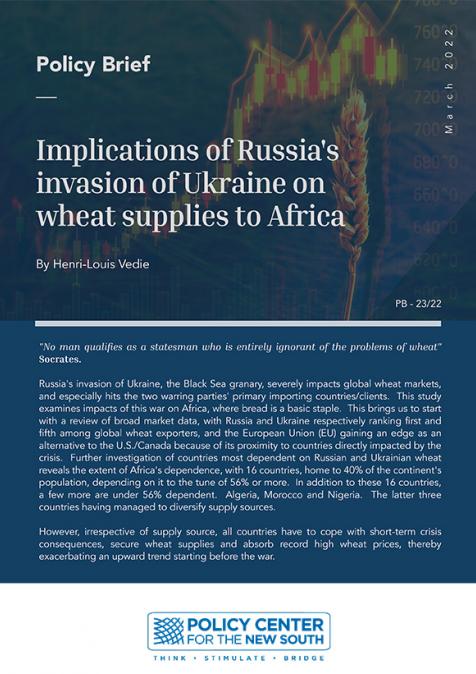 Policy Brief

March 2022

Implications of Russia's invasion of Ukraine on wheat supplies to Africa

By Henri-Louis Vedie

PB - 23/22

"No man qualifies as a statesman who is entirely ignorant of the problems of wheat" Socrates.

Russia's invasion of Ukraine, the Black Sea granary, severely impacts global wheat markets, and especially hits the two warring parties' primary importing countries/clients. This study examines impacts of this war on Africa, where bread is a basic staple. This brings us to start with a review of broad market data, with Russia and Ukraine respectively ranking first and fifth among global wheat exporters, and the European Union (EU) gaining an edge as an alternative to the U.S./Canada because of its proximity to countries directly impacted by the crisis. Further investigation of countries most dependent on Russian and Ukrainian wheat reveals the extent of Africa's dependence, with 16 countries, home to 40% of the continent's population, depending on it to the tune of 56% or more. In addition to these 16 countries, a few more are under 56% dependent. Algeria, Morocco and Nigeria. The latter three countries having managed to diversify supply sources.

However, irrespective of supply source, all countries have to cope with short-term crisis consequences, secure wheat supplies and absorb record high wheat prices, thereby exacerbating an upward trend starting before the war.

POLICY CENTER FOR THE NEW SOUTH

THINK • STIMULATE • BRIDGE